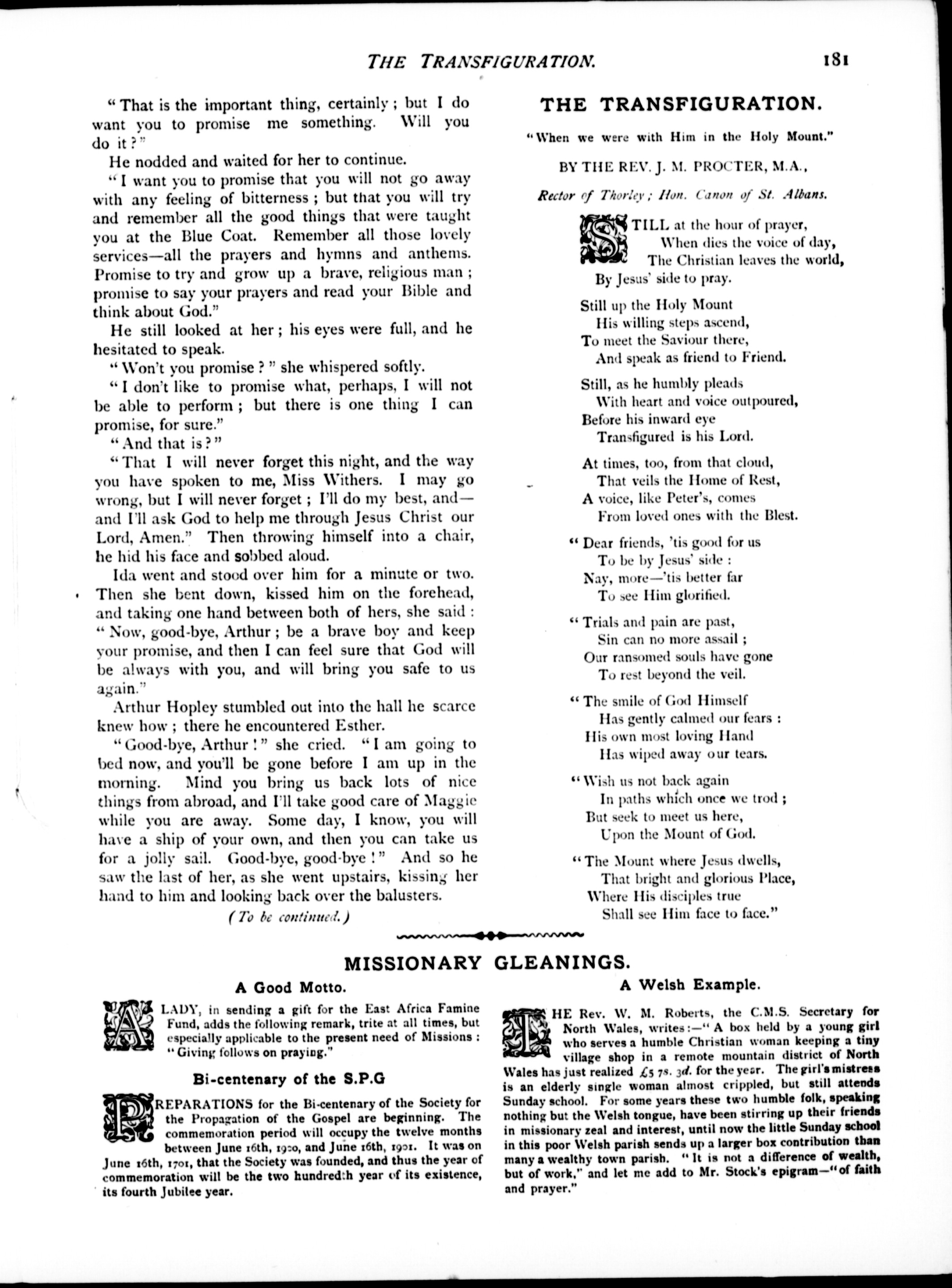 THE TRANSFIGURATION. 181

"That is the important thing, certainly; but I do want you to promise me something. Will you do it?"

He nodded and waited for her to continue.

"I want you to promise that you will not go away with any feeling of bitterness; but that you will try and remember all the good things that were taught you at the Blue Coat. Remember all those lovely services—all the prayers and hymns and anthems. Promise to try and grow up a brave, religious man; promise to say your prayers and read your Bible and think about God."

He still looked at her; his eyes were full, and he hesitated to speak.

"Won't you promise?" she whispered softly.

"I don't like to promise what, perhaps, I will not be able to perform; but there is one thing I can promise, for sure."

"And that is?"

"That I will never forget this night, and the way you have spoken to me, Miss Withers. I may go wrong, but I will never forget; I'll do my best, and—and I'll ask God to help me through Jesus Christ our Lord, Amen." Then throwing himself into a chair, he hid his face and sobbed aloud.

Ida went and stood over him for a minute or two. Then she bent down, kissed him on the forehead, and taking one hand between both of hers, she said: "Now, good-bye, Arthur; be a brave boy and keep your promise, and then I can feel sure that God will be always with you, and will bring you safe to us again."

Arthur Hopley stumbled out into the hall he scarce knew how; there he encountered Esther.

"Good-bye, Arthur!" she cried. "I am going to bed now, and you'll be gone before I am up in the morning. Mind you bring us back lots of nice things from abroad, and I'll take good care of Maggie while you are away. Some day, I know, you will have a ship of your own, and then you can take us for a jolly sail. Good-bye, good-bye!" And so he saw the last of her, as she went upstairs, kissing her hand to him and looking back over the balusters.

(To be continued.)

THE TRANSFIGURATION.

"When we were with Him in the Holy Mount."

BY THE REV. J. M. PROCTER, M.A.,

Rector of Thorley; Hon. Canon of St. Albans.

STILL at the hour of prayer,
When dies the voice of day,
The Christian leaves the world,
By Jesus' side to pray.

Still up the Holy Mount
His willing steps ascend,
To meet the Saviour there,
And speak as friend to Friend.

Still, as he humbly pleads
With heart and voice outpoured,
Before his inward eye
Transfigured is his Lord.

At times, too, from that cloud,
That veils the Home of Rest,
A voice, like Peter's, comes
From loved ones with the Blest.

"Dear friends, 'tis good for us
To be by Jesus' side:
Nay, more—'tis better far
To see Him glorified.

"Trials and pain are past,
Sin can no more assail;
Our ransomed souls have gone
To rest beyond the veil.

"The smile of God Himself
Has gently calmed our fears:
His own most loving Hand
Has wiped away our tears.

"Wish us not back again
In paths which once we trod;
But seek to meet us here,
Upon the Mount of God.

"The Mount where Jesus dwells,
That bright and glorious Place,
Where His disciples true
Shall see Him face to face."

MISSIONARY GLEANINGS.

A Good Motto.

A LADY, in sending a gift for the East Africa Famine Fund, adds the following remark, trite at all times, but especially applicable to the present need of Missions: "Giving follows on praying."

Bi-centenary of the S.P.G

PREPARATIONS for the Bi-centenary of the Society for the Propagation of the Gospel are beginning. The commemoration period will occupy the twelve months between June 16th, 1900, and June 16th, 1901. It was on June 16th, 1701, that the Society was founded, and thus the year of commemoration will be the two hundredth year of its existence, its fourth Jubilee year.

A Welsh Example.

THE Rev. W. M. Roberts, the C.M.S. Secretary for North Wales, writes:—"A box held by a young girl who serves a humble Christian woman keeping a tiny village shop in a remote mountain district of North Wales has just realized £5 7s. 3d. for the year. The girl's mistress is an elderly single woman almost crippled, but still attends Sunday school. For some years these two humble folk, speaking nothing but the Welsh tongue, have been stirring up their friends in missionary zeal and interest, until now the little Sunday school in this poor Welsh parish sends up a larger box contribution than many a wealthy town parish. "It is not a difference of wealth, but of work," and let me add to Mr. Stock's epigram—"of faith and prayer."